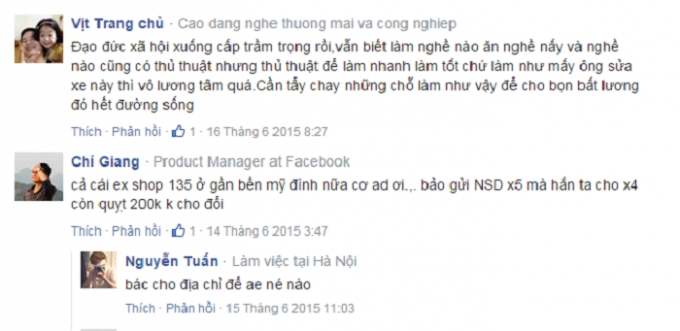 Vịt Trang chủ · Cao dang nghe thuong mai va cong nghiep
Đạo đức xã hội xuống cấp trầm trọng rồi,vẫn biết làm nghề nào ăn nghề nấy và nghề nào cũng có thủ thuật nhưng thủ thuật để làm nhanh làm tốt chứ làm như mấy ông sửa xe này thì vô lương tâm quá.Cần tẩy chay những chỗ làm như vậy để cho bọn bất lương đó hết đường sống
Thích · Phản hồi · 1 · 16 Tháng 6 2015 8:27

Chí Giang · Product Manager at Facebook
cả cái ex shop 135 ở gần bến mỹ đình nữa cơ ad ơi.,. bảo gửi NSD x5 mà hắn ta cho x4 còn quỵt 200k k cho đổi
Thích · Phản hồi · 1 · 14 Tháng 6 2015 3:47

Nguyễn Tuấn · Làm việc tại Hà Nội
bác cho địa chỉ để ae né nào
Thích · Phản hồi · 15 Tháng 6 2015 11:03